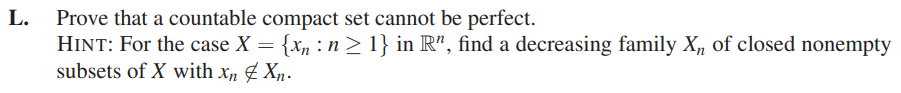 L. Prove that a countable compact set cannot be perfect.
HINT: For the case $X = \{x_n : n \geq 1\}$ in $\mathbb{R}^n$, find a decreasing family $X_n$ of closed nonempty subsets of $X$ with $x_n \notin X_n$.